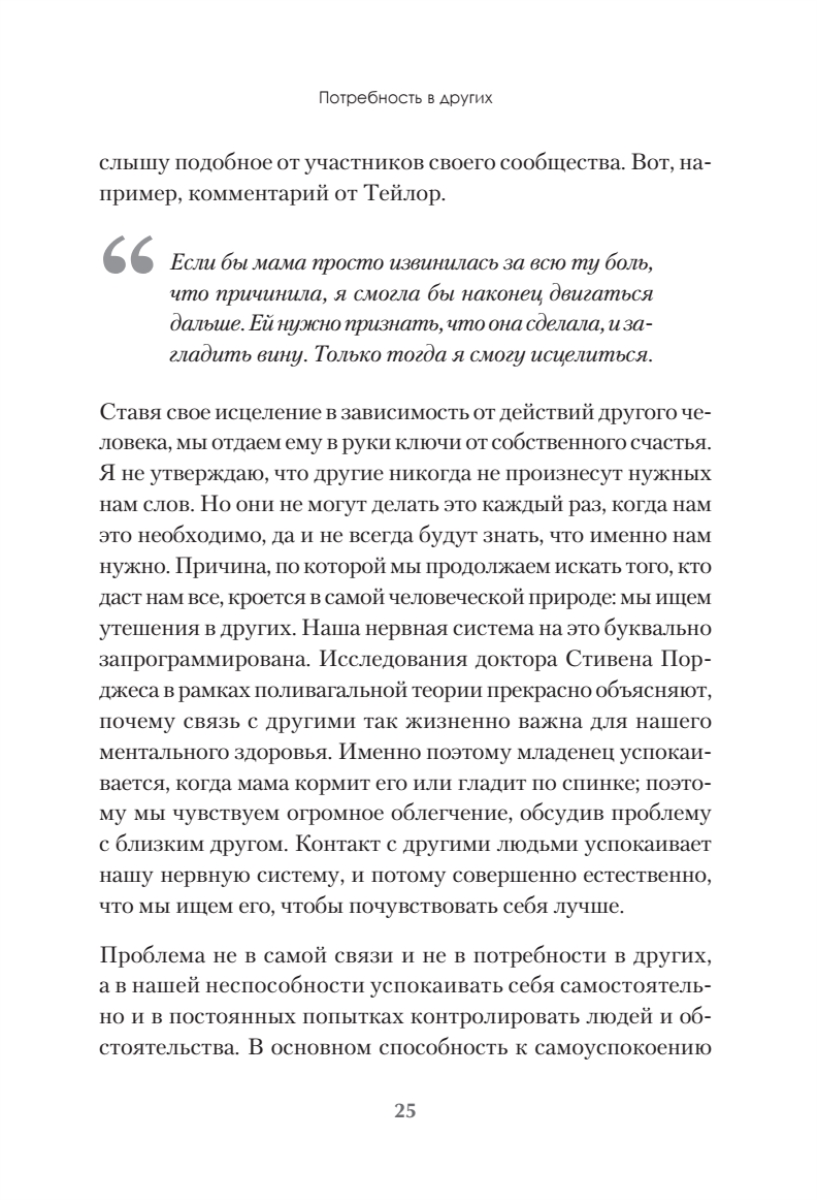 Потребность в других

слышу подобное от участников своего сообщества. Вот, например, комментарий от Тейлор.

“ Если бы мама просто извинилась за всю ту боль, что причинила, я смогла бы наконец двигаться дальше. Ей нужно признать, что она сделала, и загладить вину. Только тогда я смогу исцелиться.

Ставя свое исцеление в зависимость от действий другого человека, мы отдаем ему в руки ключи от собственного счастья. Я не утверждаю, что другие никогда не произнесут нужных нам слов. Но они не могут делать это каждый раз, когда нам это необходимо, да и не всегда будут знать, что именно нам нужно. Причина, по которой мы продолжаем искать того, кто даст нам все, кроется в самой человеческой природе: мы ищем утешения в других. Наша нервная система на это буквально запрограммирована. Исследования доктора Стивена Порджеса в рамках поливагальной теории прекрасно объясняют, почему связь с другими так жизненно важна для нашего ментального здоровья. Именно поэтому младенец успокаивается, когда мама кормит его или гладит по спинке; поэтому мы чувствуем огромное облегчение, обсудив проблему с близким другом. Контакт с другими людьми успокаивает нашу нервную систему, и потому совершенно естественно, что мы ищем его, чтобы почувствовать себя лучше.

Проблема не в самой связи и не в потребности в других, а в нашей неспособности успокаивать себя самостоятельно и в постоянных попытках контролировать людей и обстоятельства. В основном способность к самоуспокоению

25